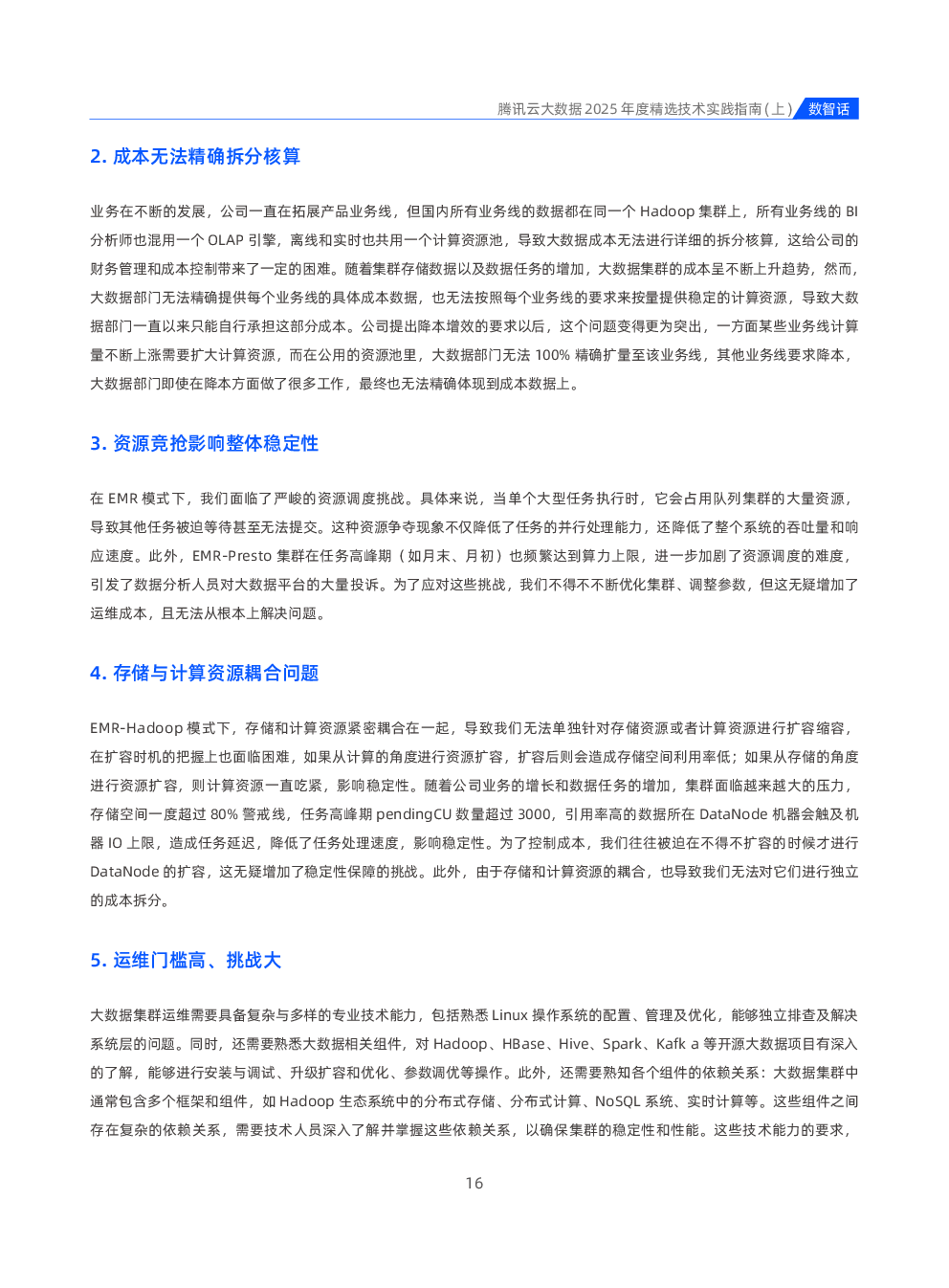 腾讯云大数据 2025 年度精选技术实践指南 ( 上 ) 数智话

2. 成本无法精确拆分核算

业务在不断的发展，公司一直在拓展产品业务线，但国内所有业务线的数据都在同一个 Hadoop 集群上，所有业务线的 BI 分析师也混用一个 OLAP 引擎，离线和实时也共用一个计算资源池，导致大数据成本无法进行详细的拆分核算，这给公司的财务管理和成本控制带来了一定的困难。随着集群存储数据以及数据任务的增加，大数据集群的成本呈不断上升趋势，然而，大数据部门无法精确提供每个业务线的具体成本数据，也无法按照每个业务线的要求来按量提供稳定的计算资源，导致大数据部门一直以来只能自行承担这部分成本。公司提出降本增效的要求以后，这个问题变得更为突出，一方面某些业务线计算量不断上涨需要扩大计算资源，而在公用的资源池里，大数据部门无法 100% 精确扩量至该业务线，其他业务线要求降本，大数据部门即使在降本方面做了很多工作，最终也无法精确体现到成本数据上。

3. 资源竞抢影响整体稳定性

在 EMR 模式下，我们面临了严峻的资源调度挑战。具体来说，当单个大型任务执行时，它会占用队列集群的大量资源，导致其他任务被迫等待甚至无法提交。这种资源争夺现象不仅降低了任务的并行处理能力，还降低了整个系统的吞吐量和响应速度。此外，EMR-Presto 集群在任务高峰期（如月末、月初）也频繁达到算力上限，进一步加剧了资源调度的难度，引发了数据分析人员对大数据平台的大量投诉。为了应对这些挑战，我们不得不不断优化集群、调整参数，但这无疑增加了运维成本，且无法从根本上解决问题。

4. 存储与计算资源耦合问题

EMR-Hadoop 模式下，存储和计算资源紧密耦合在一起，导致我们无法单独针对存储资源或者计算资源进行扩容缩容，在扩容时机的把握上也面临困难，如果从计算的角度进行资源扩容，扩容后则会造成存储空间利用率低；如果从存储的角度进行资源扩容，则计算资源一直吃紧，影响稳定性。随着公司业务的增长和数据任务的增加，集群面临越来越大的压力，存储空间一度超过 80% 警戒线，任务高峰期 pendingCU 数量超过 3000，引用率高的数据所在 DataNode 机器会触及机器 IO 上限，造成任务延迟，降低了任务处理速度，影响稳定性。为了控制成本，我们往往被迫在不得不扩容的时候才进行 DataNode 的扩容，这无疑增加了稳定性保障的挑战。此外，由于存储和计算资源的耦合，也导致我们无法对它们进行独立的成本拆分。

5. 运维门槛高、挑战大

大数据集群运维需要具备复杂与多样的专业技术能力，包括熟悉 Linux 操作系统的配置、管理及优化，能够独立排查及解决系统层的问题。同时，还需要熟悉大数据相关组件，对 Hadoop、HBase、Hive、Spark、Kafk a 等开源大数据项目有深入的了解，能够进行安装与调试、升级扩容和优化、参数调优等操作。此外，还需要熟知各个组件的依赖关系：大数据集群中通常包含多个框架和组件，如 Hadoop 生态系统中的分布式存储、分布式计算、NoSQL 系统、实时计算等。这些组件之间存在复杂的依赖关系，需要技术人员深入了解并掌握这些依赖关系，以确保集群的稳定性和性能。这些技术能力的要求，

16